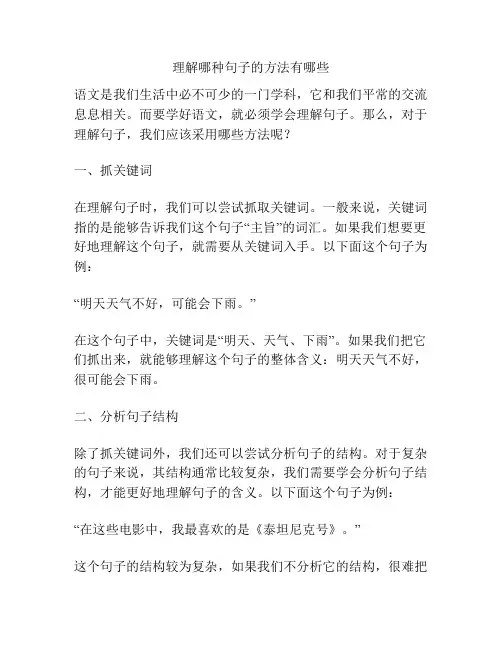 理解哪种句子的方法有哪些

语文是我们生活中必不可少的一门学科，它和我们平常的交流息息相关。而要学好语文，就必须学会理解句子。那么，对于理解句子，我们应该采用哪些方法呢？

一、抓关键词

在理解句子时，我们可以尝试抓取关键词。一般来说，关键词指的是能够告诉我们这个句子“主旨”的词汇。如果我们想要更好地理解这个句子，就需要从关键词入手。以下面这个句子为例：

“明天天气不好，可能会下雨。”

在这个句子中，关键词是“明天、天气、下雨”。如果我们把它们抓出来，就能够理解这个句子的整体含义：明天天气不好，很可能会下雨。

二、分析句子结构

除了抓关键词外，我们还可以尝试分析句子的结构。对于复杂的句子来说，其结构通常比较复杂，我们需要学会分析句子结构，才能更好地理解句子的含义。以下面这个句子为例：

“在这些电影中，我最喜欢的是《泰坦尼克号》。”

这个句子的结构较为复杂，如果我们不分析它的结构，很难把